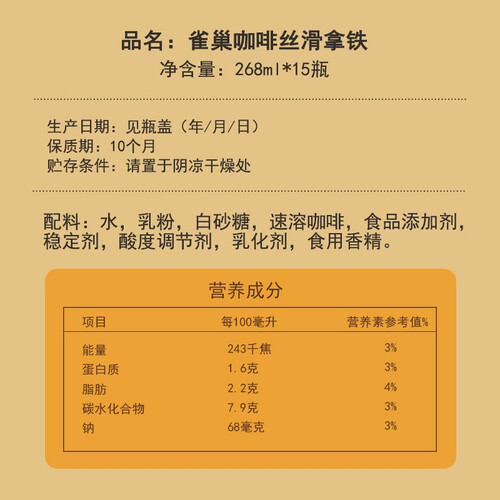 品名：雀巢咖啡丝滑拿铁
净含量：268ml*15瓶

生产日期：见瓶盖（年/月/日）
保质期：10个月
贮存条件：请置于阴凉干燥处

配料：水，乳粉，白砂糖，速溶咖啡，食品添加剂，稳定剂，酸度调节剂，乳化剂，食用香精。

营养成分

| 项目 | 每100毫升 | 营养素参考值% |
|---|---|---|
| 能量 | 243千焦 | 3% |
| 蛋白质 | 1.6克 | 3% |
| 脂肪 | 2.2克 | 4% |
| 碳水化合物 | 7.9克 | 3% |
| 钠 | 68毫克 | 3% |